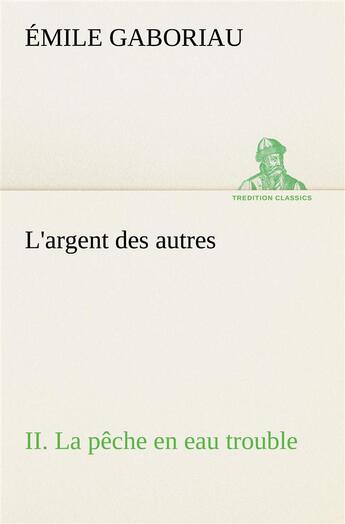 ÉMILE GABORIAU

TREDITION CLASSICS

L'argent des autres

II. La pêche en eau trouble